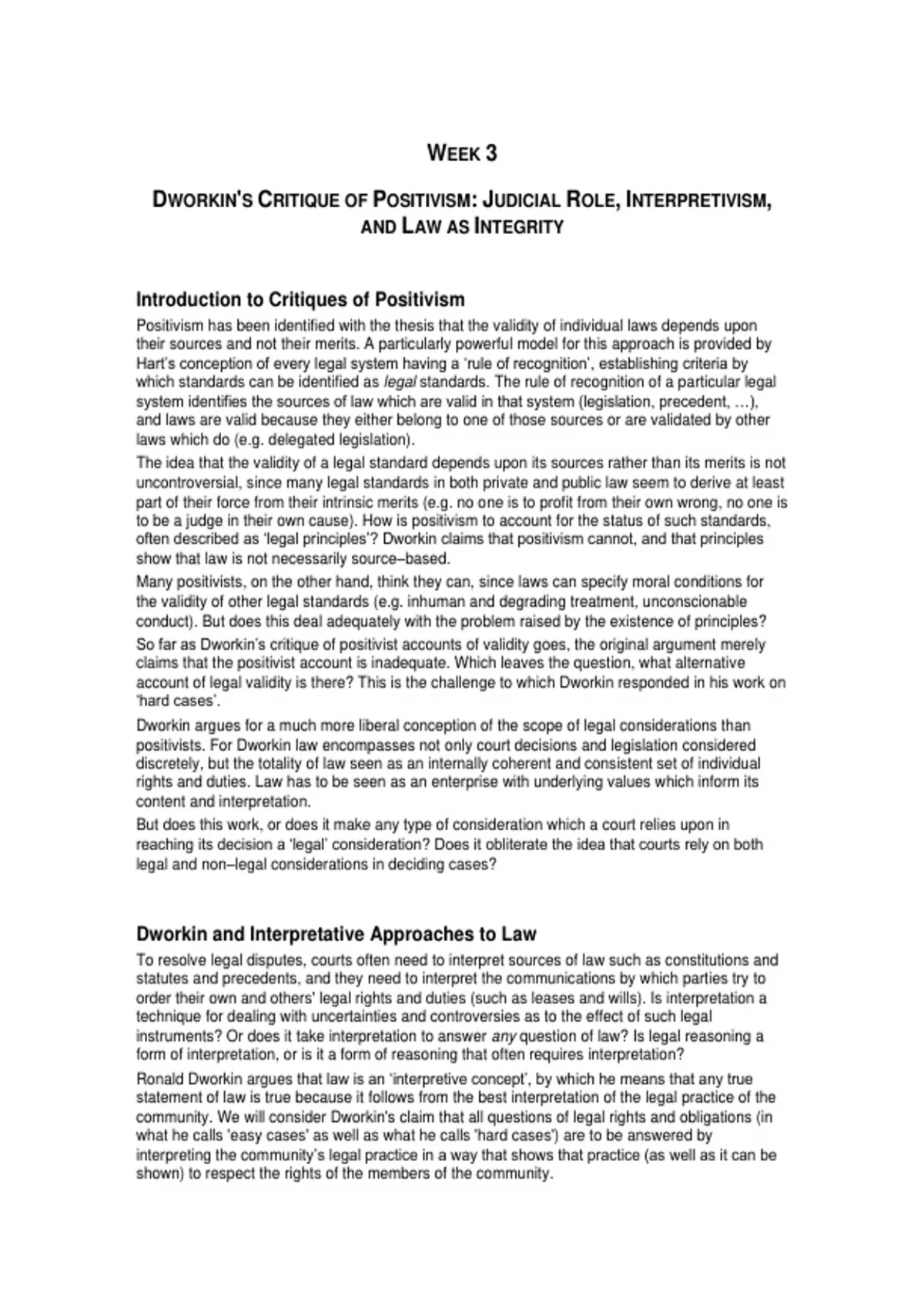 WEEK 3

DWORKIN'S CRITIQUE OF POSITIVISM: JUDICIAL ROLE, INTERPRETIVISM, AND LAW AS INTEGRITY

Introduction to Critiques of Positivism

Positivism has been identified with the thesis that the validity of individual laws depends upon their sources and not their merits. A particularly powerful model for this approach is provided by Hart's conception of every legal system having a 'rule of recognition', establishing criteria by which standards can be identified as legal standards. The rule of recognition of a particular legal system identifies the sources of law which are valid in that system (legislation, precedent, …), and laws are valid because they either belong to one of those sources or are validated by other laws which do (e.g. delegated legislation).

The idea that the validity of a legal standard depends upon its sources rather than its merits is not uncontroversial, since many legal standards in both private and public law seem to derive at least part of their force from their intrinsic merits (e.g. no one is to profit from their own wrong, no one is to be a judge in their own cause). How is positivism to account for the status of such standards, often described as 'legal principles'? Dworkin claims that positivism cannot, and that principles show that law is not necessarily source–based.

Many positivists, on the other hand, think they can, since laws can specify moral conditions for the validity of other legal standards (e.g. inhuman and degrading treatment, unconscionable conduct). But does this deal adequately with the problem raised by the existence of principles?

So far as Dworkin's critique of positivist accounts of validity goes, the original argument merely claims that the positivist account is inadequate. Which leaves the question, what alternative account of legal validity is there? This is the challenge to which Dworkin responded in his work on 'hard cases'.

Dworkin argues for a much more liberal conception of the scope of legal considerations than positivists. For Dworkin law encompasses not only court decisions and legislation considered discretely, but the totality of law seen as an internally coherent and consistent set of individual rights and duties. Law has to be seen as an enterprise with underlying values which inform its content and interpretation.

But does this work, or does it make any type of consideration which a court relies upon in reaching its decision a 'legal' consideration? Does it obliterate the idea that courts rely on both legal and non–legal considerations in deciding cases?

Dworkin and Interpretative Approaches to Law

To resolve legal disputes, courts often need to interpret sources of law such as constitutions and statutes and precedents, and they need to interpret the communications by which parties try to order their own and others' legal rights and duties (such as leases and wills). Is interpretation a technique for dealing with uncertainties and controversies as to the effect of such legal instruments? Or does it take interpretation to answer any question of law? Is legal reasoning a form of interpretation, or is it a form of reasoning that often requires interpretation?

Ronald Dworkin argues that law is an 'interpretive concept', by which he means that any true statement of law is true because it follows from the best interpretation of the legal practice of the community. We will consider Dworkin's claim that all questions of legal rights and obligations (in what he calls 'easy cases' as well as what he calls 'hard cases') are to be answered by interpreting the community's legal practice in a way that shows that practice (as well as it can be shown) to respect the rights of the members of the community.